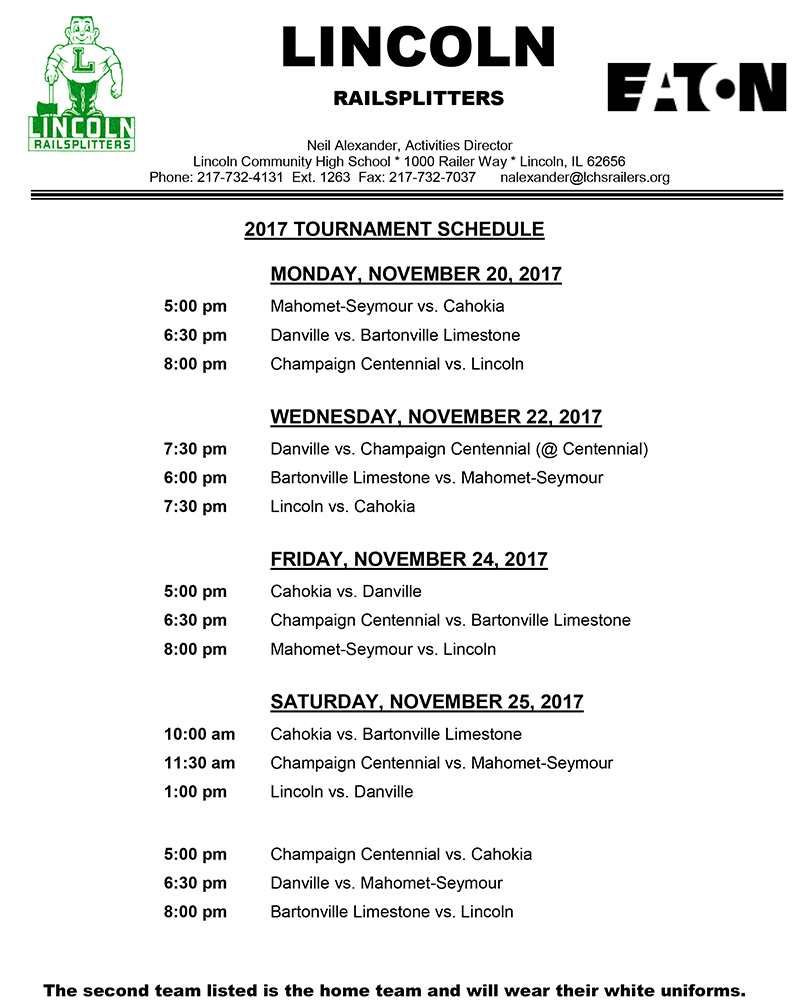 L
LINCOLN
RAILSPLITTERS

LINCOLN
RAILSPLITTERS

EATON

Neil Alexander, Activities Director
Lincoln Community High School * 1000 Railer Way * Lincoln, IL 62656
Phone: 217-732-4131 Ext. 1263 Fax: 217-732-7037 nalexander@lchsrailers.org

2017 TOURNAMENT SCHEDULE

MONDAY, NOVEMBER 20, 2017

5:00 pm Mahomet-Seymour vs. Cahokia
6:30 pm Danville vs. Bartonville Limestone
8:00 pm Champaign Centennial vs. Lincoln

WEDNESDAY, NOVEMBER 22, 2017

7:30 pm Danville vs. Champaign Centennial (@ Centennial)
6:00 pm Bartonville Limestone vs. Mahomet-Seymour
7:30 pm Lincoln vs. Cahokia

FRIDAY, NOVEMBER 24, 2017

5:00 pm Cahokia vs. Danville
6:30 pm Champaign Centennial vs. Bartonville Limestone
8:00 pm Mahomet-Seymour vs. Lincoln

SATURDAY, NOVEMBER 25, 2017

10:00 am Cahokia vs. Bartonville Limestone
11:30 am Champaign Centennial vs. Mahomet-Seymour
1:00 pm Lincoln vs. Danville

5:00 pm Champaign Centennial vs. Cahokia
6:30 pm Danville vs. Mahomet-Seymour
8:00 pm Bartonville Limestone vs. Lincoln

The second team listed is the home team and will wear their white uniforms.